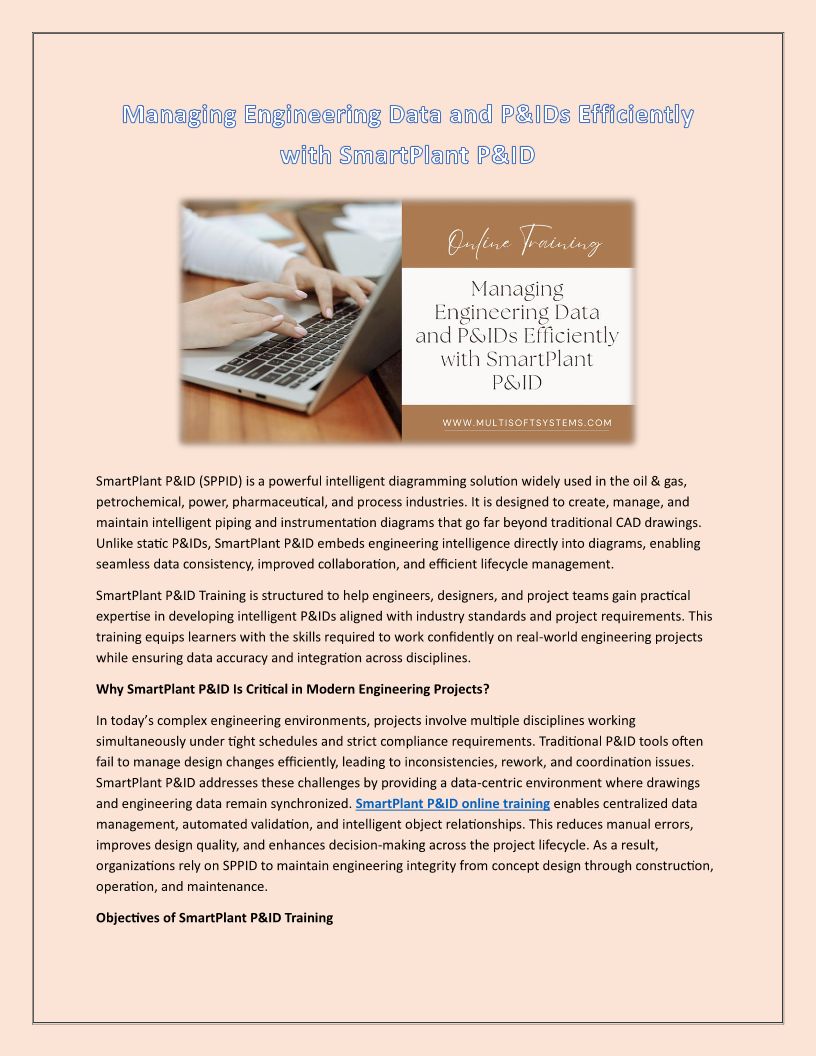 Managing Engineering Data and P&IDs Efficiently with SmartPlant P&ID

Online Training

Managing Engineering Data and P&IDs Efficiently with SmartPlant P&ID

WWW.MULTISOFTSYSTEMS.COM

SmartPlant P&ID (SPPID) is a powerful intelligent diagramming solution widely used in the oil & gas, petrochemical, power, pharmaceutical, and process industries. It is designed to create, manage, and maintain intelligent piping and instrumentation diagrams that go far beyond traditional CAD drawings. Unlike static P&IDs, SmartPlant P&ID embeds engineering intelligence directly into diagrams, enabling seamless data consistency, improved collaboration, and efficient lifecycle management.

SmartPlant P&ID Training is structured to help engineers, designers, and project teams gain practical expertise in developing intelligent P&IDs aligned with industry standards and project requirements. This training equips learners with the skills required to work confidently on real-world engineering projects while ensuring data accuracy and integration across disciplines.

Why SmartPlant P&ID Is Critical in Modern Engineering Projects?

In today's complex engineering environments, projects involve multiple disciplines working simultaneously under tight schedules and strict compliance requirements. Traditional P&ID tools often fail to manage design changes efficiently, leading to inconsistencies, rework, and coordination issues. SmartPlant P&ID addresses these challenges by providing a data-centric environment where drawings and engineering data remain synchronized. SmartPlant P&ID online training enables centralized data management, automated validation, and intelligent object relationships. This reduces manual errors, improves design quality, and enhances decision-making across the project lifecycle. As a result, organizations rely on SPPID to maintain engineering integrity from concept design through construction, operation, and maintenance.

Objectives of SmartPlant P&ID Training